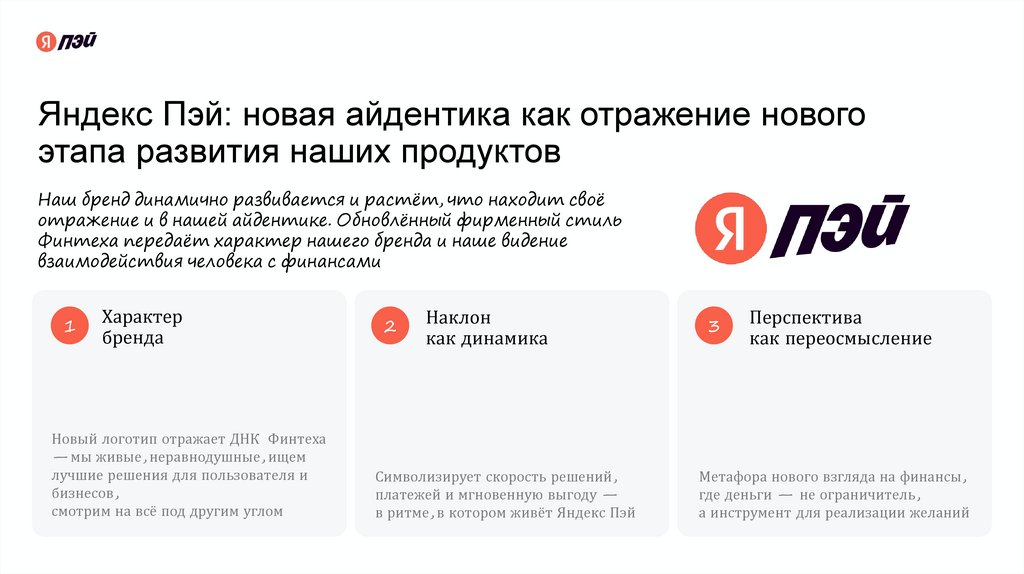 Я ПЭЙ

Яндекс Пэй: новая айдентика как отражение нового этапа развития наших продуктов

Наш бренд динамично развивается и растёт, что находит своё отражение и в нашей айдентике. Обновлённый фирменный стиль Финтеха передаёт характер нашего бренда и наше видение взаимодействия человека с финансами

Я ПЭЙ

1 Характер бренда

Новый логотип отражает ДНК Финтеха — мы живые, неравнодушные, ищем лучшие решения для пользователя и бизнесов, смотрим на всё под другим углом

2 Наклон как динамика

Символизирует скорость решений, платежей и мгновенную выгоду — в ритме, в котором живёт Яндекс Пэй

3 Перспектива как переосмысление

Метафора нового взгляда на финансы, где деньги — не ограничитель, а инструмент для реализации желаний